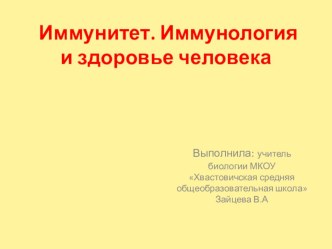 Иммунитет. Иммунология и здоровье человека

Выполнила: учитель биологии МКОУ «Хвастовичская средняя общеобразовательная школа» Зайцева В.А